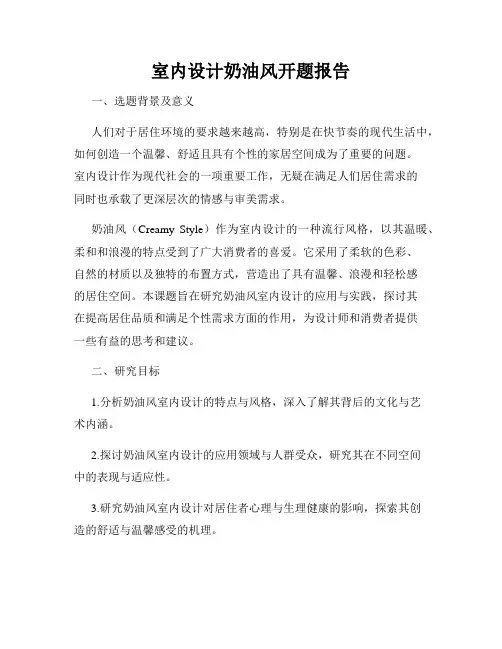 室内设计奶油风开题报告

一、选题背景及意义

人们对于居住环境的要求越来越高，特别是在快节奏的现代生活中，如何创造一个温馨、舒适且具有个性的家居空间成为了重要的问题。室内设计作为现代社会的一项重要工作，无疑在满足人们居住需求的同时也承载了更深层次的情感与审美需求。

奶油风（Creamy Style）作为室内设计的一种流行风格，以其温暖、柔和和浪漫的特点受到了广大消费者的喜爱。它采用了柔软的色彩、自然的材质以及独特的布置方式，营造出了具有温馨、浪漫和轻松感的居住空间。本课题旨在研究奶油风室内设计的应用与实践，探讨其在提高居住品质和满足个性需求方面的作用，为设计师和消费者提供一些有益的思考和建议。

二、研究目标

1.分析奶油风室内设计的特点与风格，深入了解其背后的文化与艺术内涵。

2.探讨奶油风室内设计的应用领域与人群受众，研究其在不同空间中的表现与适应性。

3.研究奶油风室内设计对居住者心理与生理健康的影响，探索其创造的舒适与温馨感受的机理。